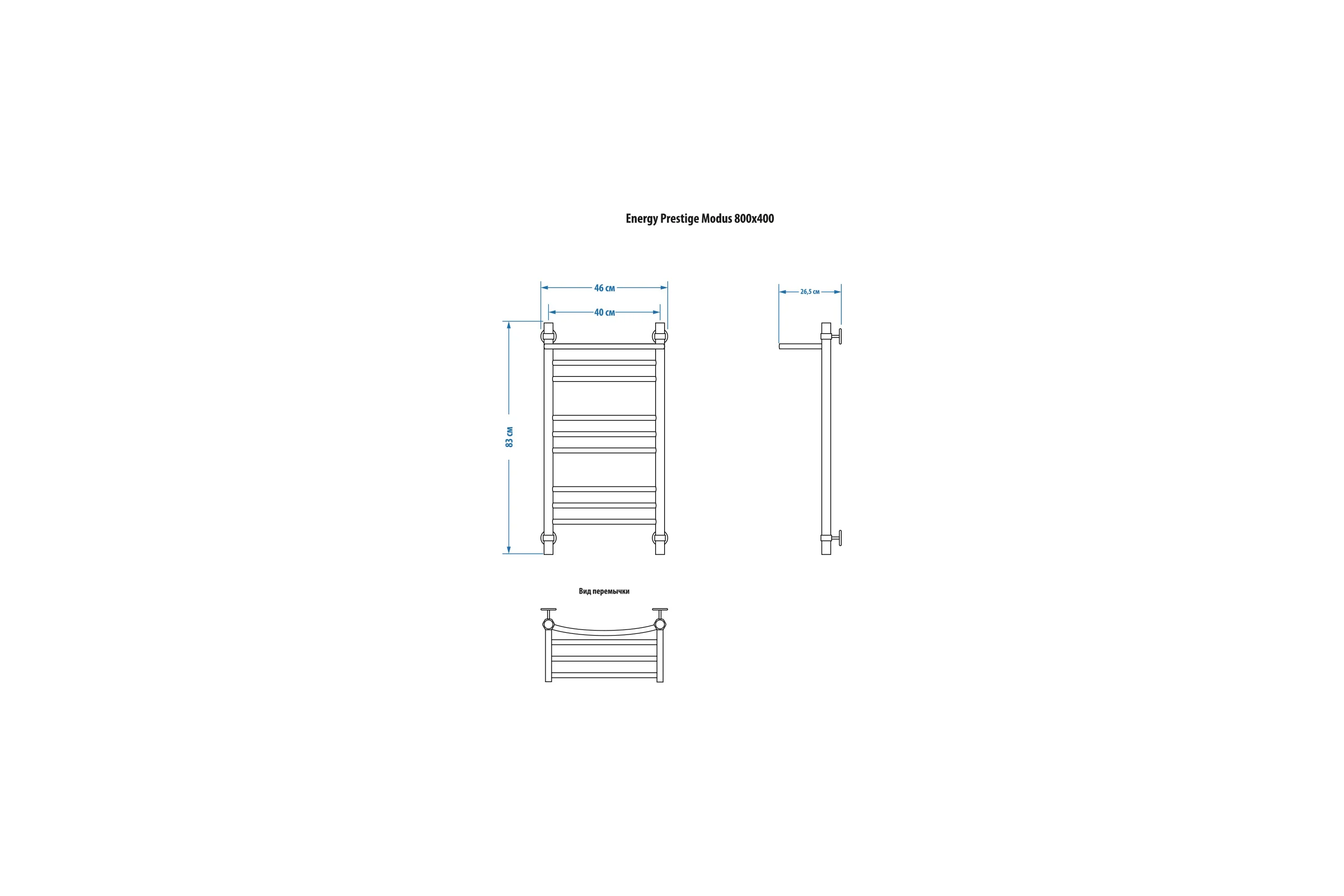 Energy Prestige Modus 800x400

46 см

40 см

83 см

26,5 см

Вид перемычки